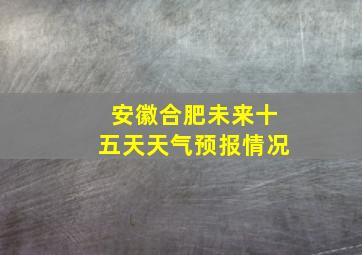 安徽合肥未来十五天天气预报情况